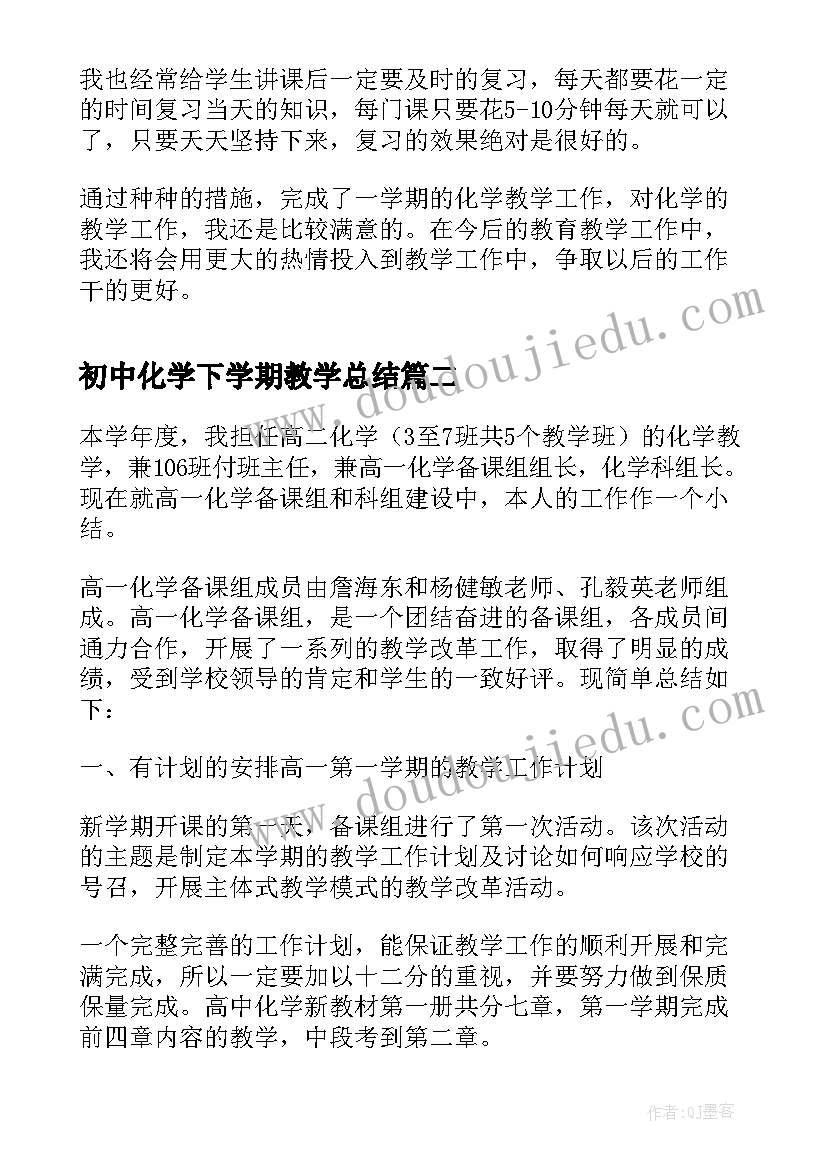 我也经常给学生讲课后一定要及时的复习，每天都要花一定的时间复习当天的知识，每门课只要花5-10分钟每天就可以了，只要天天坚持下来，复习的效果绝对是很好的。

通过种种的措施，完成了一学期的化学教学工作，对化学的教学工作，我还是比较满意的。在今后的教育教学工作中，我还将会用更大的热情投入到教学工作中，争取以后的工作干的更好。

初中化学下学期教学总结篇二

本学年度，我担任高二化学（3至7班共5个教学班）的化学教学，兼106班付班主任，兼高一化学备课组组长，化学科组长。现在就高一化学备课组和科组建设中，本人的工作作一个小结。

高一化学备课组成员由詹海东和杨健敏老师、孔毅英老师组成。高一化学备课组，是一个团结奋进的备课组，各成员间通力合作，开展了一系列的教学改革工作，取得了明显的成绩，受到学校领导的肯定和学生的一致好评。现简单总结如下：

一、有计划的安排高一第一学期的教学工作计划

新学期开课的第一天，备课组进行了第一次活动。该次活动的主题是制定本学期的教学工作计划及讨论如何响应学校的号召，开展主体式教学模式的教学改革活动。

一个完整完善的工作计划，能保证教学工作的顺利开展和完满完成，所以一定要加以十二分的重视，并要努力做到保质保量完成。高中化学新教材第一册共分七章，第一学期完成前四章内容的教学，中段考到第二章。

www.doudoujiedu.com

www.doudoujiedu.com

作者:QJ墨客